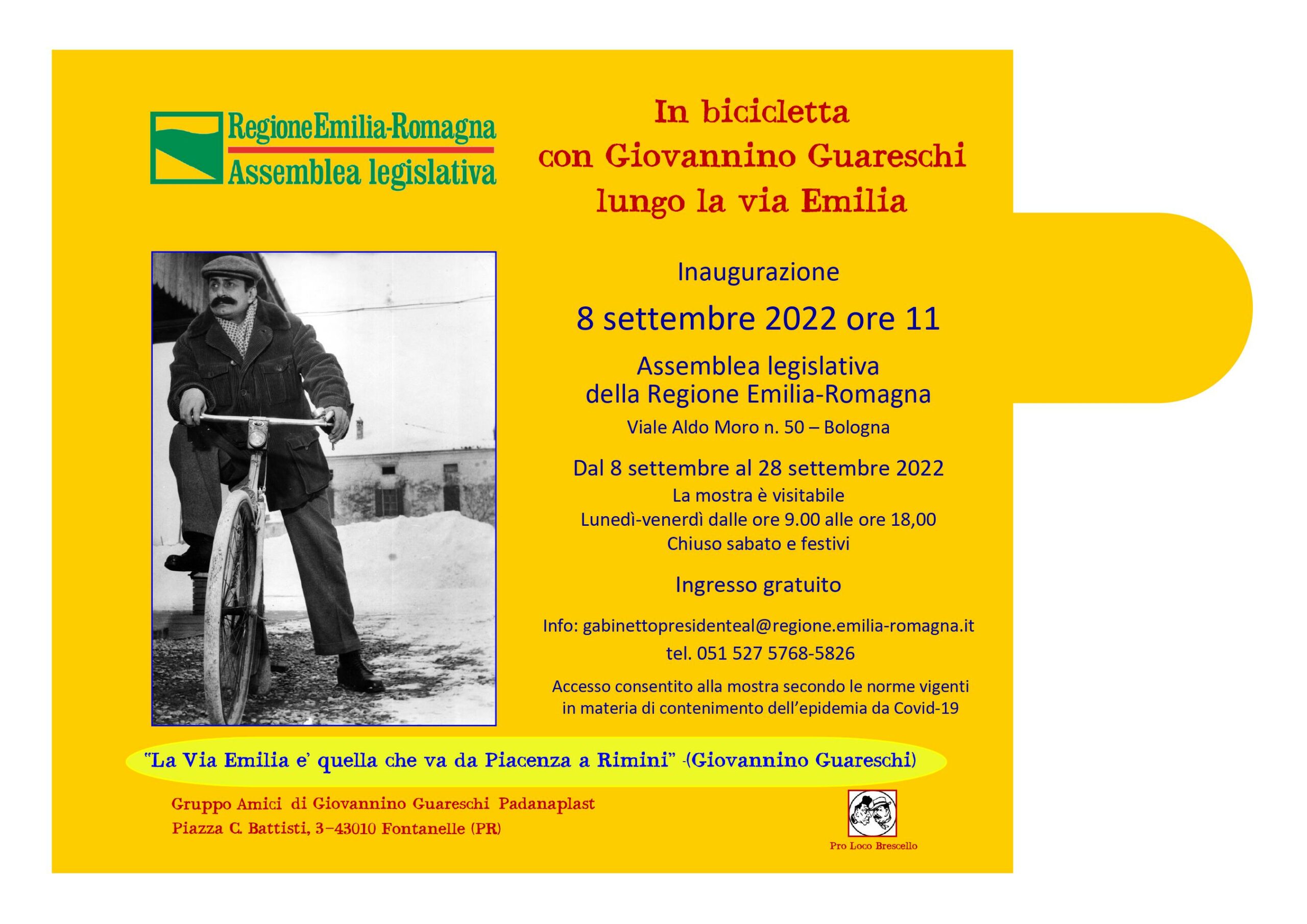 RegioneEmilia-Romagna
Assemblea legislativa

In bicicletta
con Giovannino Guareschi
lungo la via Emilia

Inaugurazione

8 settembre 2022 ore 11

Assemblea legislativa
della Regione Emilia-Romagna

Viale Aldo Moro n. 50 – Bologna

Dal 8 settembre al 28 settembre 2022
La mostra è visitabile
Lunedì-venerdì dalle ore 9.00 alle ore 18,00
Chiuso sabato e festivi

Ingresso gratuito

Info: gabinettopresidenteal@regione.emilia-romagna.it
tel. 051 527 5768-5826

Accesso consentito alla mostra secondo le norme vigenti in materia di contenimento dell'epidemia da Covid-19

"La Via Emilia e' quella che va da Piacenza a Rimini" -(Giovannino Guareschi)

Gruppo Amici di Giovannino Guareschi Padanaplast
Piazza C. Battisti, 3–43010 Fontanelle (PR)

Pro Loco Brescello